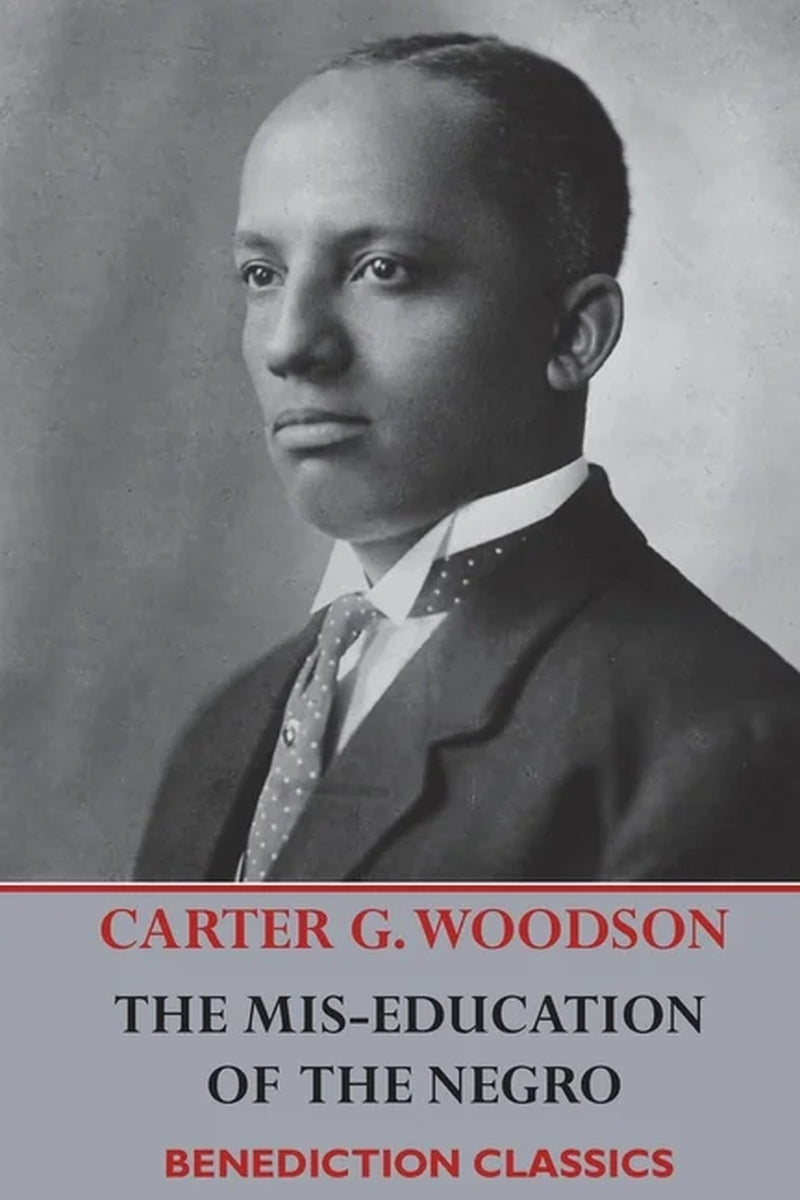 CARTER G. WOODSON

THE MIS-EDUCATION OF THE NEGRO

BENEDICTION CLASSICS